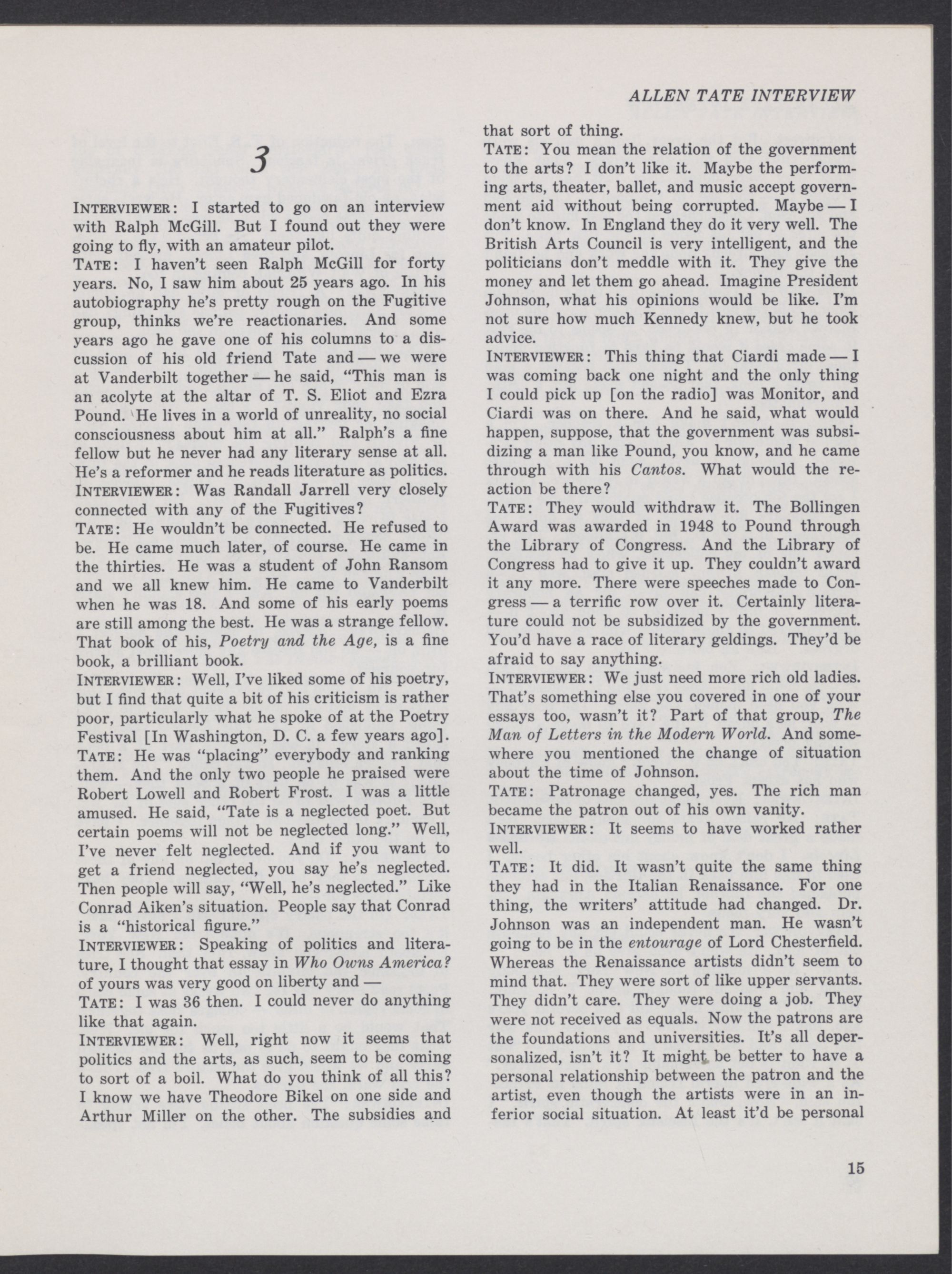 ALLEN TATE INTERVIEW

3

INTERVIEWER: I started to go on an interview with Ralph McGill. But I found out they were going to fly, with an amateur pilot.
TATE: I haven't seen Ralph McGill for forty years. No, I saw him about 25 years ago. In his autobiography he's pretty rough on the Fugitive group, thinks we're reactionaries. And some years ago he gave one of his columns to a discussion of his old friend Tate and — we were at Vanderbilt together — he said, "This man is an acolyte at the altar of T. S. Eliot and Ezra Pound. He lives in a world of unreality, no social consciousness about him at all." Ralph's a fine fellow but he never had any literary sense at all. He's a reformer and he reads literature as politics.
INTERVIEWER: Was Randall Jarrell very closely connected with any of the Fugitives?
TATE: He wouldn't be connected. He refused to be. He came much later, of course. He came in the thirties. He was a student of John Ransom and we all knew him. He came to Vanderbilt when he was 18. And some of his early poems are still among the best. He was a strange fellow. That book of his, Poetry and the Age, is a fine book, a brilliant book.
INTERVIEWER: Well, I've liked some of his poetry, but I find that quite a bit of his criticism is rather poor, particularly what he spoke of at the Poetry Festival [In Washington, D. C. a few years ago].
TATE: He was "placing" everybody and ranking them. And the only two people he praised were Robert Lowell and Robert Frost. I was a little amused. He said, "Tate is a neglected poet. But certain poems will not be neglected long." Well, I've never felt neglected. And if you want to get a friend neglected, you say he's neglected. Then people will say, "Well, he's neglected." Like Conrad Aiken's situation. People say that Conrad is a "historical figure."
INTERVIEWER: Speaking of politics and literature, I thought that essay in Who Owns America? of yours was very good on liberty and —
TATE: I was 36 then. I could never do anything like that again.
INTERVIEWER: Well, right now it seems that politics and the arts, as such, seem to be coming to sort of a boil. What do you think of all this? I know we have Theodore Bikel on one side and Arthur Miller on the other. The subsidies and that sort of thing.
TATE: You mean the relation of the government to the arts? I don't like it. Maybe the performing arts, theater, ballet, and music accept government aid without being corrupted. Maybe — I don't know. In England they do it very well. The British Arts Council is very intelligent, and the politicians don't meddle with it. They give the money and let them go ahead. Imagine President Johnson, what his opinions would be like. I'm not sure how much Kennedy knew, but he took advice.
INTERVIEWER: This thing that Ciardi made — I was coming back one night and the only thing I could pick up [on the radio] was Monitor, and Ciardi was on there. And he said, what would happen, suppose, that the government was subsidizing a man like Pound, you know, and he came through with his Cantos. What would the reaction be there?
TATE: They would withdraw it. The Bollingen Award was awarded in 1948 to Pound through the Library of Congress. And the Library of Congress had to give it up. They couldn't award it any more. There were speeches made to Congress — a terrific row over it. Certainly literature could not be subsidized by the government. You'd have a race of literary geldings. They'd be afraid to say anything.
INTERVIEWER: We just need more rich old ladies. That's something else you covered in one of your essays too, wasn't it? Part of that group, The Man of Letters in the Modern World. And somewhere you mentioned the change of situation about the time of Johnson.
TATE: Patronage changed, yes. The rich man became the patron out of his own vanity.
INTERVIEWER: It seems to have worked rather well.
TATE: It did. It wasn't quite the same thing they had in the Italian Renaissance. For one thing, the writers' attitude had changed. Dr. Johnson was an independent man. He wasn't going to be in the entourage of Lord Chesterfield. Whereas the Renaissance artists didn't seem to mind that. They were sort of like upper servants. They didn't care. They were doing a job. They were not received as equals. Now the patrons are the foundations and universities. It's all depersonalized, isn't it? It might be better to have a personal relationship between the patron and the artist, even though the artists were in an inferior social situation. At least it'd be personal

15